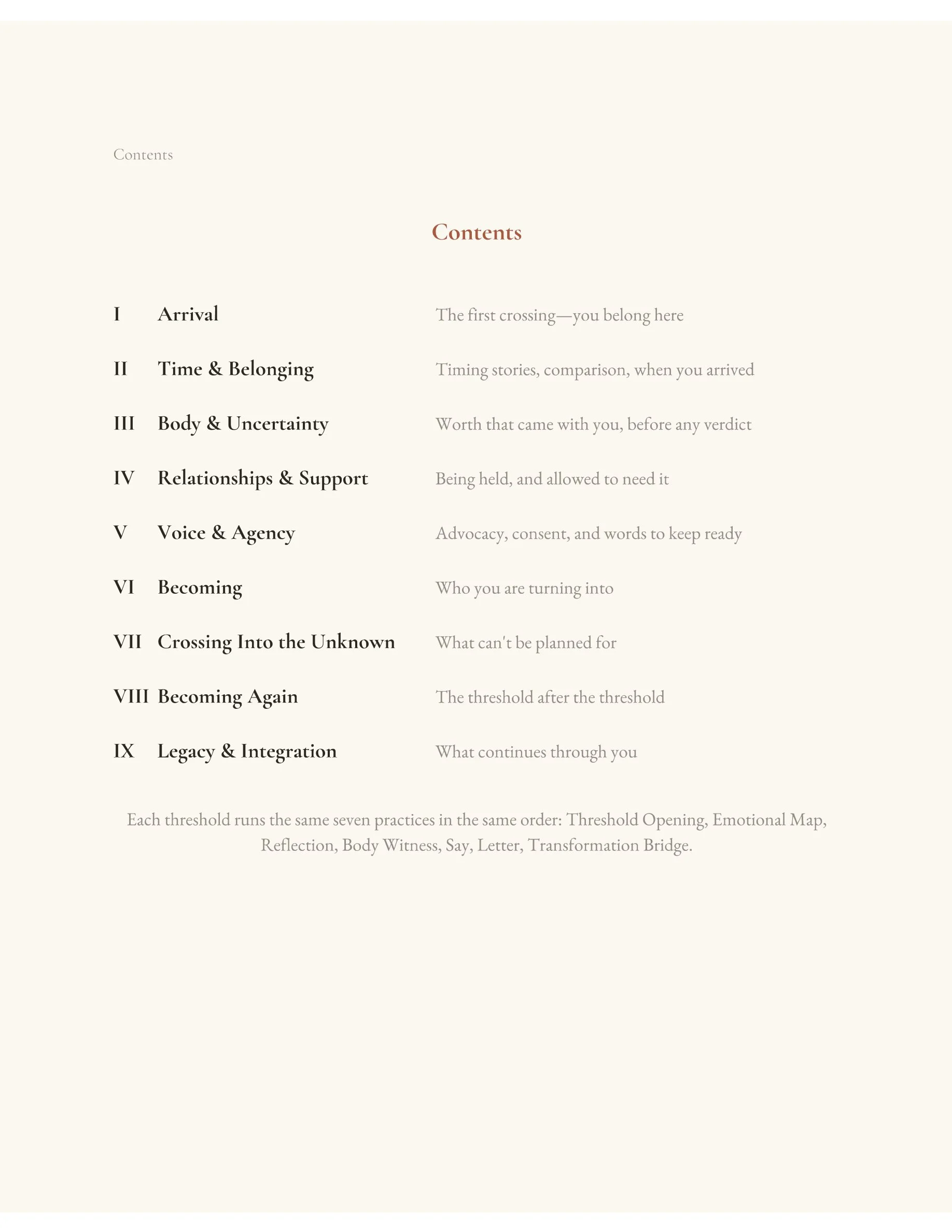 Contents

Contents

I Arrival The first crossing—you belong here

II Time & Belonging Timing stories, comparison, when you arrived

III Body & Uncertainty Worth that came with you, before any verdict

IV Relationships & Support Being held, and allowed to need it

V Voice & Agency Advocacy, consent, and words to keep ready

VI Becoming Who you are turning into

VII Crossing Into the Unknown What can't be planned for

VIII Becoming Again The threshold after the threshold

IX Legacy & Integration What continues through you

Each threshold runs the same seven practices in the same order: Threshold Opening, Emotional Map, Reflection, Body Witness, Say, Letter, Transformation Bridge.